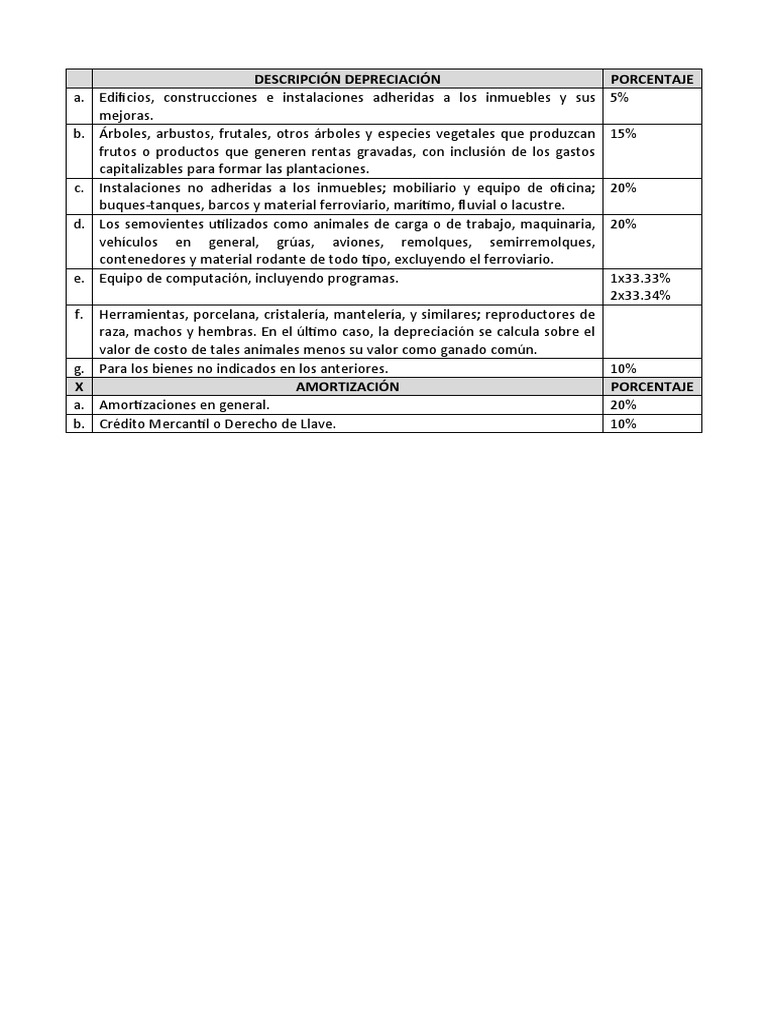 | | DESCRIPCIÓN DEPRECIACIÓN | PORCENTAJE |
|---|---|---|
| a. | Edificios, construcciones e instalaciones adheridas a los inmuebles y sus mejoras. | 5% |
| b. | Árboles, arbustos, frutales, otros árboles y especies vegetales que produzcan frutos o productos que generen rentas gravadas, con inclusión de los gastos capitalizables para formar las plantaciones. | 15% |
| c. | Instalaciones no adheridas a los inmuebles; mobiliario y equipo de oficina; buques-tanques, barcos y material ferroviario, marítimo, fluvial o lacustre. | 20% |
| d. | Los semovientes utilizados como animales de carga o de trabajo, maquinaria, vehículos en general, grúas, aviones, remolques, semirremolques, contenedores y material rodante de todo tipo, excluyendo el ferroviario. | 20% |
| e. | Equipo de computación, incluyendo programas. | 1x33.33% 2x33.34% |
| f. | Herramientas, porcelana, cristalería, mantelería, y similares; reproductores de raza, machos y hembras. En el último caso, la depreciación se calcula sobre el valor de costo de tales animales menos su valor como ganado común. | |
| g. | Para los bienes no indicados en los anteriores. | 10% |
| X | AMORTIZACIÓN | PORCENTAJE |
| a. | Amortizaciones en general. | 20% |
| b. | Crédito Mercantil o Derecho de Llave. | 10% |